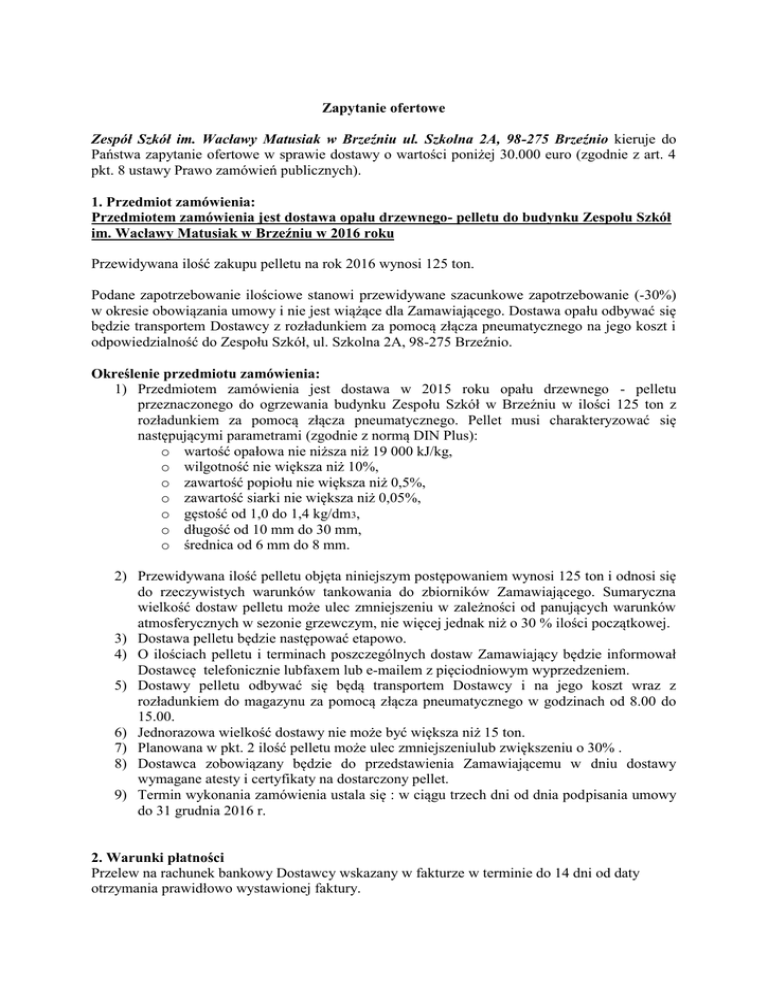 Zapytanie ofertowe

Zespół Szkół im. Wacławy Matusiak w Brzeźniu ul. Szkolna 2A, 98-275 Brzeźnio kieruje do Państwa zapytanie ofertowe w sprawie dostawy o wartości poniżej 30.000 euro (zgodnie z art. 4 pkt. 8 ustawy Prawo zamówień publicznych).

1. Przedmiot zamówienia:
Przedmiotem zamówienia jest dostawa opału drzewnego- pelletu do budynku Zespołu Szkół im. Wacławy Matusiak w Brzeźniu w 2016 roku

Przewidywana ilość zakupu pelletu na rok 2016 wynosi 125 ton.

Podane zapotrzebowanie ilościowe stanowi przewidywane szacunkowe zapotrzebowanie (-30%) w okresie obowiązania umowy i nie jest wiążące dla Zamawiającego. Dostawa opału odbywać się będzie transportem Dostawcy z rozładunkiem za pomocą złącza pneumatycznego na jego koszt i odpowiedzialność do Zespołu Szkół, ul. Szkolna 2A, 98-275 Brzeźnio.

Określenie przedmiotu zamówienia:
1) Przedmiotem zamówienia jest dostawa w 2015 roku opału drzewnego - pelletu przeznaczonego do ogrzewania budynku Zespołu Szkół w Brzeźniu w ilości 125 ton z rozładunkiem za pomocą złącza pneumatycznego. Pellet musi charakteryzować się następującymi parametrami (zgodnie z normą DIN Plus):
o wartość opałowa nie niższa niż 19 000 kJ/kg,
o wilgotność nie większa niż 10%,
o zawartość popiołu nie większa niż 0,5%,
o zawartość siarki nie większa niż 0,05%,
o gęstość od 1,0 do 1,4 kg/dm3,
o długość od 10 mm do 30 mm,
o średnica od 6 mm do 8 mm.

2) Przewidywana ilość pelletu objęta niniejszym postępowaniem wynosi 125 ton i odnosi się do rzeczywistych warunków tankowania do zbiorników Zamawiającego. Sumaryczna wielkość dostaw pelletu może ulec zmniejszeniu w zależności od panujących warunków atmosferycznych w sezonie grzewczym, nie więcej jednak niż o 30 % ilości początkowej.
3) Dostawa pelletu będzie następować etapowo.
4) O ilościach pelletu i terminach poszczególnych dostaw Zamawiający będzie informował Dostawcę telefonicznie lubfaxem lub e-mailem z pięciodniowym wyprzedzeniem.
5) Dostawy pelletu odbywać się będą transportem Dostawcy i na jego koszt wraz z rozładunkiem do magazynu za pomocą złącza pneumatycznego w godzinach od 8.00 do 15.00.
6) Jednorazowa wielkość dostawy nie może być większa niż 15 ton.
7) Planowana w pkt. 2 ilość pelletu może ulec zmniejszeniulub zwiększeniu o 30% .
8) Dostawca zobowiązany będzie do przedstawienia Zamawiającemu w dniu dostawy wymagane atesty i certyfikaty na dostarczony pellet.
9) Termin wykonania zamówienia ustala się : w ciągu trzech dni od dnia podpisania umowy do 31 grudnia 2016 r.

2. Warunki płatności
Przelew na rachunek bankowy Dostawcy wskazany w fakturze w terminie do 14 dni od daty otrzymania prawidłowo wystawionej faktury.